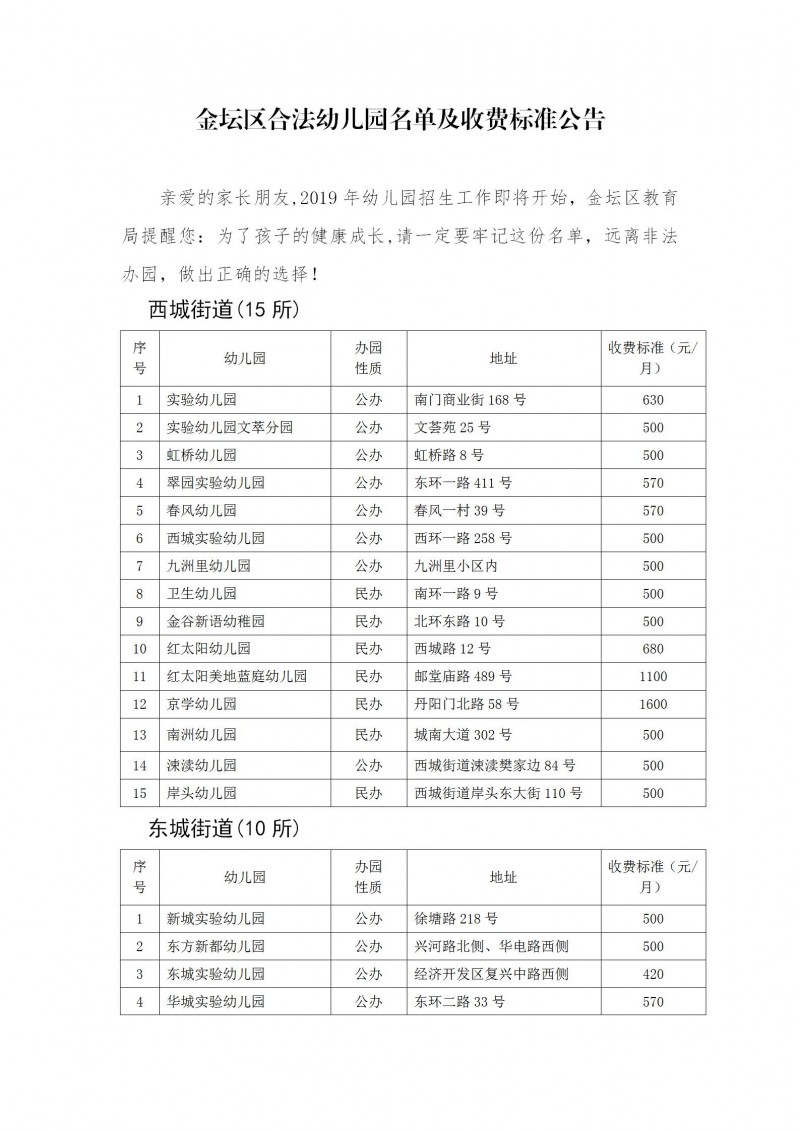 金坛区合法幼儿园名单及收费标准公告

亲爱的家长朋友,2019 年幼儿园招生工作即将开始，金坛区教育局提醒您：为了孩子的健康成长,请一定要牢记这份名单，远离非法办园，做出正确的选择！

西城街道(15 所)

| 序号 | 幼儿园 | 办园性质 | 地址 | 收费标准（元/月） |
|---|---|---|---|---|
| 1 | 实验幼儿园 | 公办 | 南门商业街 168 号 | 630 |
| 2 | 实验幼儿园文萃分园 | 公办 | 文荟苑 25 号 | 500 |
| 3 | 虹桥幼儿园 | 公办 | 虹桥路 8 号 | 500 |
| 4 | 翠园实验幼儿园 | 公办 | 东环一路 411 号 | 570 |
| 5 | 春风幼儿园 | 公办 | 春风一村 39 号 | 570 |
| 6 | 西城实验幼儿园 | 公办 | 西环一路 258 号 | 500 |
| 7 | 九洲里幼儿园 | 公办 | 九洲里小区内 | 500 |
| 8 | 卫生幼儿园 | 民办 | 南环一路 9 号 | 500 |
| 9 | 金谷新语幼稚园 | 民办 | 北环东路 10 号 | 500 |
| 10 | 红太阳幼儿园 | 民办 | 西城路 12 号 | 680 |
| 11 | 红太阳美地蓝庭幼儿园 | 民办 | 邮堂庙路 489 号 | 1100 |
| 12 | 京学幼儿园 | 民办 | 丹阳门北路 58 号 | 1600 |
| 13 | 南洲幼儿园 | 民办 | 城南大道 302 号 | 500 |
| 14 | 涑渎幼儿园 | 公办 | 西城街道涑渎樊家边 84 号 | 500 |
| 15 | 岸头幼儿园 | 民办 | 西城街道岸头东大街 110 号 | 500 |

东城街道(10 所)

| 序号 | 幼儿园 | 办园性质 | 地址 | 收费标准（元/月） |
|---|---|---|---|---|
| 1 | 新城实验幼儿园 | 公办 | 徐塘路 218 号 | 500 |
| 2 | 东方新都幼儿园 | 公办 | 兴河路北侧、华电路西侧 | 500 |
| 3 | 东城实验幼儿园 | 公办 | 经济开发区复兴中路西侧 | 420 |
| 4 | 华城实验幼儿园 | 公办 | 东环二路 33 号 | 570 |